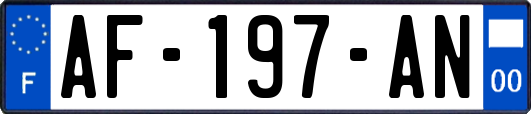 F
AF-197-AN
00